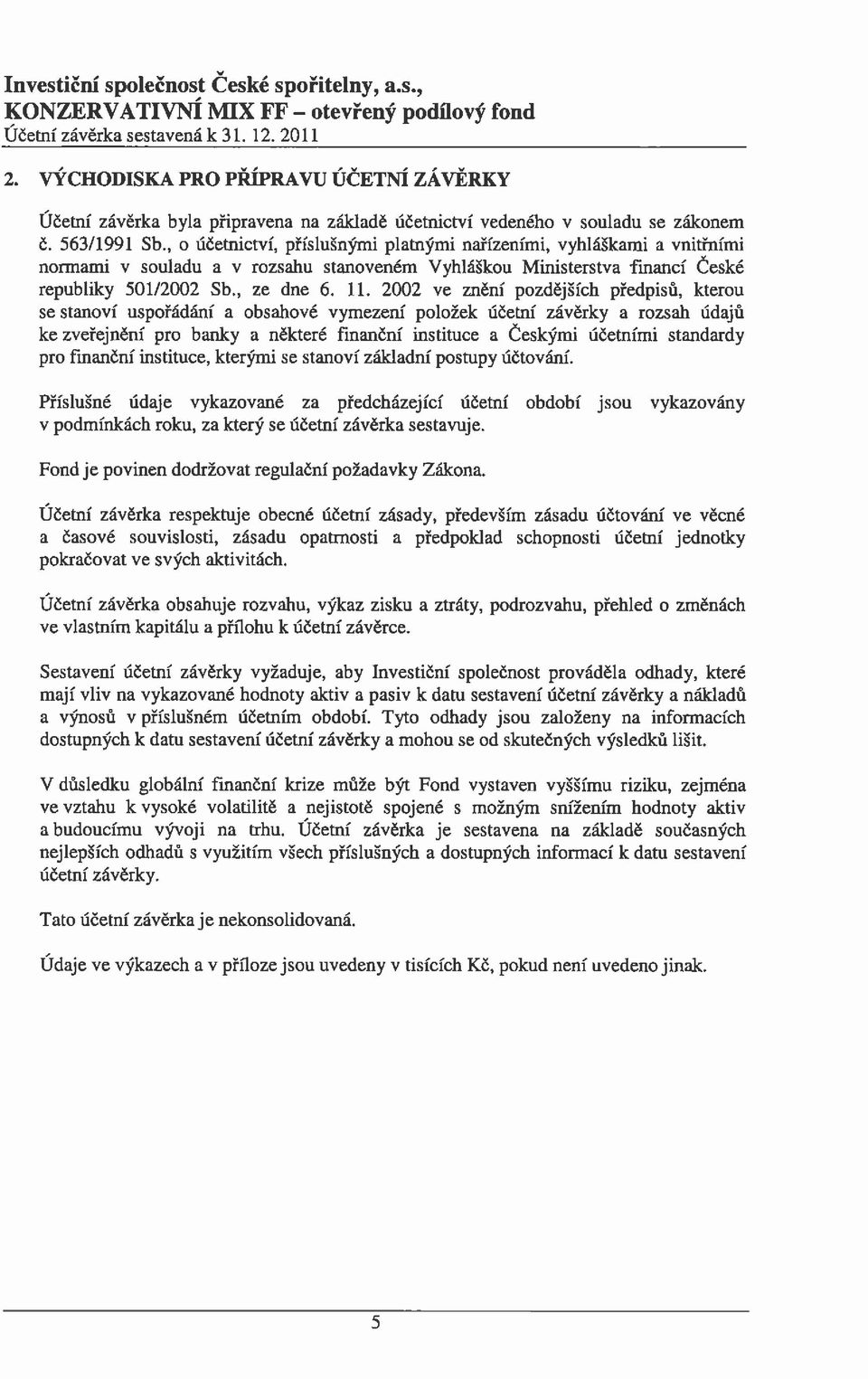 Investiční společnost České spořitelny, a.s.,
KONZERVATIVNÍ MIX FF – otevřený podílový fond
Účetní závěrka sestavená k 31. 12. 2011

2. VÝCHODISKA PRO PŘÍPRAVU ÚČETNÍ ZÁVĚRKY

Účetní závěrka byla připravena na základě účetnictví vedeného v souladu se zákonem č. 563/1991 Sb., o účetnictví, příslušnými platnými nařízeními, vyhláškami a vnitřními normami v souladu a v rozsahu stanoveném Vyhláškou Ministerstva financí České republiky 501/2002 Sb., ze dne 6. 11. 2002 ve znění pozdějších předpisů, kterou se stanoví uspořádání a obsahové vymezení položek účetní závěrky a rozsah údajů ke zveřejnění pro banky a některé finanční instituce a Českými účetními standardy pro finanční instituce, kterými se stanoví základní postupy účtování.

Příslušné údaje vykazované za předcházející účetní období jsou vykazovány v podmínkách roku, za který se účetní závěrka sestavuje.

Fond je povinen dodržovat regulační požadavky Zákona.

Účetní závěrka respektuje obecné účetní zásady, především zásadu účtování ve věcné a časové souvislosti, zásadu opatrnosti a předpoklad schopnosti účetní jednotky pokračovat ve svých aktivitách.

Účetní závěrka obsahuje rozvahu, výkaz zisku a ztráty, podrozvahu, přehled o změnách ve vlastním kapitálu a přílohu k účetní závěrce.

Sestavení účetní závěrky vyžaduje, aby Investiční společnost prováděla odhady, které mají vliv na vykazované hodnoty aktiv a pasiv k datu sestavení účetní závěrky a nákladů a výnosů v příslušném účetním období. Tyto odhady jsou založeny na informacích dostupných k datu sestavení účetní závěrky a mohou se od skutečných výsledků lišit.

V důsledku globální finanční krize může být Fond vystaven vyššímu riziku, zejména ve vztahu k vysoké volatilitě a nejistotě spojené s možným snížením hodnoty aktiv a budoucímu vývoji na trhu. Účetní závěrka je sestavena na základě současných nejlepších odhadů s využitím všech příslušných a dostupných informací k datu sestavení účetní závěrky.

Tato účetní závěrka je nekonsolidovaná.

Údaje ve výkazech a v příloze jsou uvedeny v tisících Kč, pokud není uvedeno jinak.

5